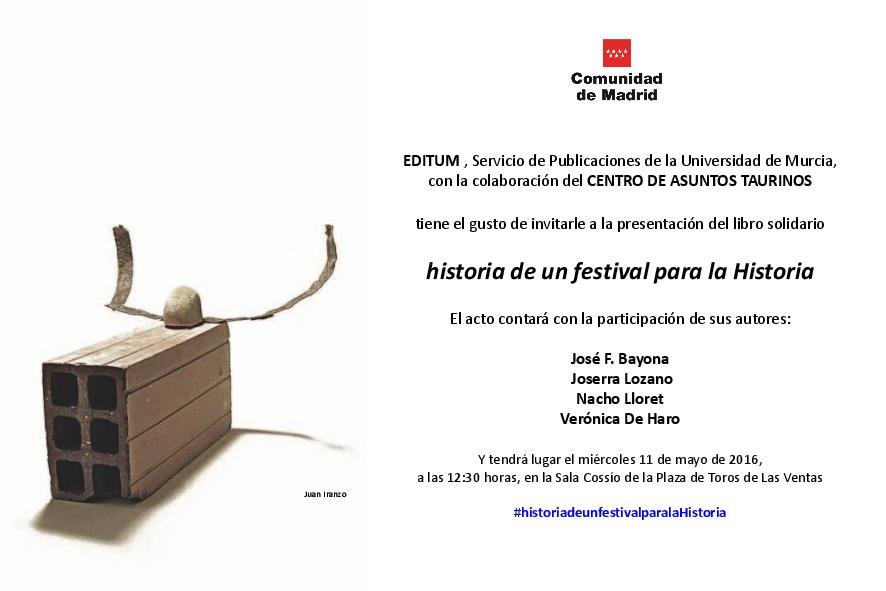 Juan Iranzo

Comunidad
de Madrid

EDITUM , Servicio de Publicaciones de la Universidad de Murcia, con la colaboración del CENTRO DE ASUNTOS TAURINOS

tiene el gusto de invitarle a la presentación del libro solidario

historia de un festival para la Historia

El acto contará con la participación de sus autores:

José F. Bayona
Joserra Lozano
Nacho Lloret
Verónica De Haro

Y tendrá lugar el miércoles 11 de mayo de 2016,
a las 12:30 horas, en la Sala Cossío de la Plaza de Toros de Las Ventas

#historiadeunfestivalparalaHistoria